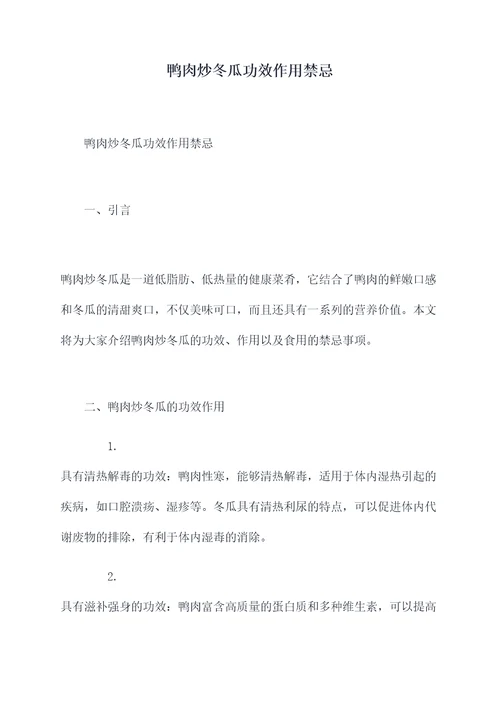 鸭肉炒冬瓜功效作用禁忌

鸭肉炒冬瓜功效作用禁忌

一、引言

鸭肉炒冬瓜是一道低脂肪、低热量的健康菜肴，它结合了鸭肉的鲜嫩口感和冬瓜的清甜爽口，不仅美味可口，而且还具有一系列的营养价值。本文将为大家介绍鸭肉炒冬瓜的功效、作用以及食用的禁忌事项。

二、鸭肉炒冬瓜的功效作用

1.

具有清热解毒的功效：鸭肉性寒，能够清热解毒，适用于体内湿热引起的疾病，如口腔溃疡、湿疹等。冬瓜具有清热利尿的特点，可以促进体内代谢废物的排除，有利于体内湿毒的消除。

2.

具有滋补强身的功效：鸭肉富含高质量的蛋白质和多种维生素，可以提高